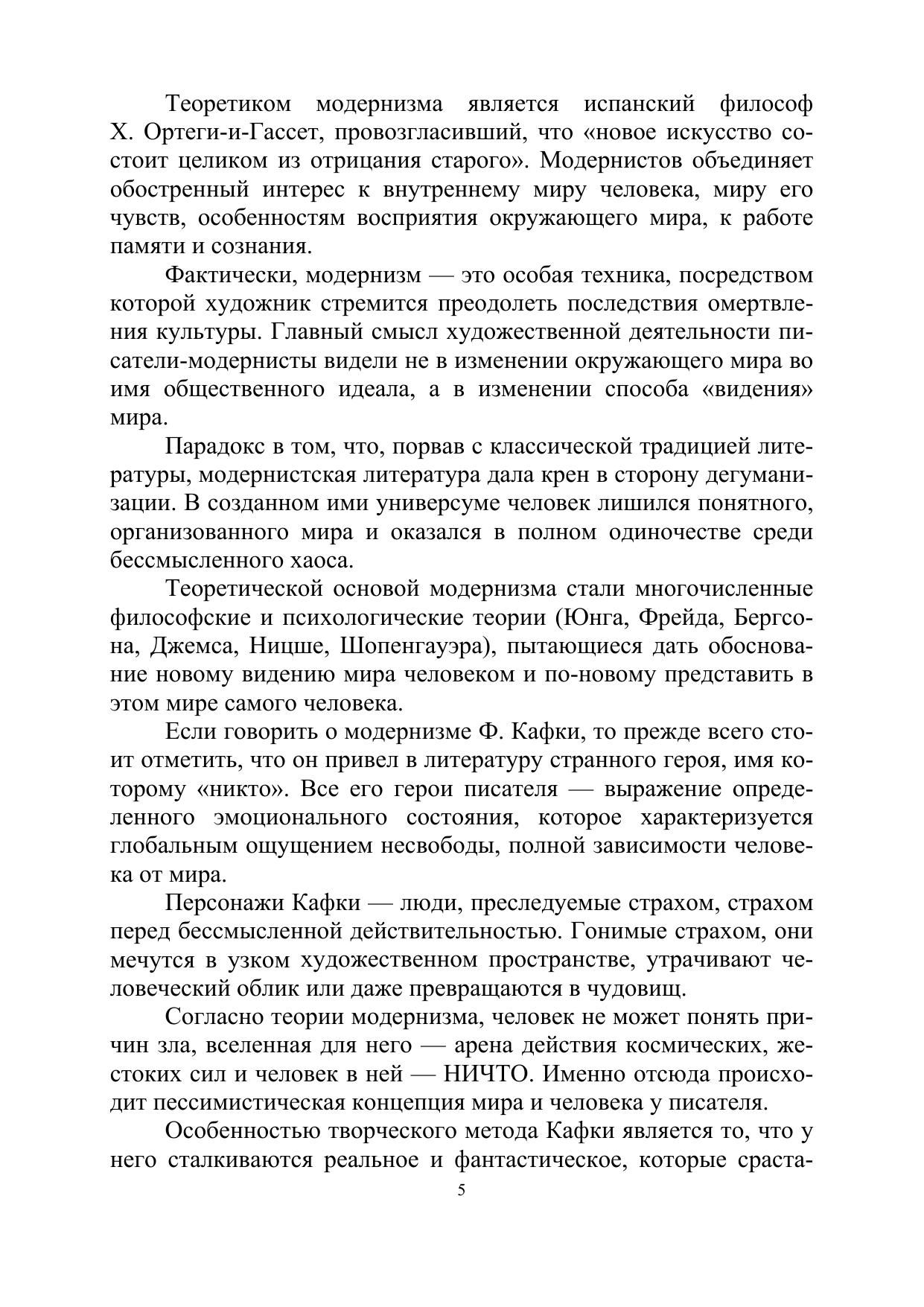 Теоретиком модернизма является испанский философ Х. Ортеги-и-Гассет, провозгласивший, что «новое искусство состоит целиком из отрицания старого». Модернистов объединяет обостренный интерес к внутреннему миру человека, миру его чувств, особенностям восприятия окружающего мира, к работе памяти и сознания.

Фактически, модернизм — это особая техника, посредством которой художник стремится преодолеть последствия омертвления культуры. Главный смысл художественной деятельности писатели-модернисты видели не в изменении окружающего мира во имя общественного идеала, а в изменении способа «видения» мира.

Парадокс в том, что, порвав с классической традицией литературы, модернистская литература дала крен в сторону дегуманизации. В созданном ими универсуме человек лишился понятного, организованного мира и оказался в полном одиночестве среди бессмысленного хаоса.

Теоретической основой модернизма стали многочисленные философские и психологические теории (Юнга, Фрейда, Бергсона, Джемса, Ницше, Шопенгауэра), пытающиеся дать обоснование новому видению мира человеком и по-новому представить в этом мире самого человека.

Если говорить о модернизме Ф. Кафки, то прежде всего стоит отметить, что он привел в литературу странного героя, имя которому «никто». Все его герои писателя — выражение определенного эмоционального состояния, которое характеризуется глобальным ощущением несвободы, полной зависимости человека от мира.

Персонажи Кафки — люди, преследуемые страхом, страхом перед бессмысленной действительностью. Гонимые страхом, они мечутся в узком художественном пространстве, утрачивают человеческий облик или даже превращаются в чудовищ.

Согласно теории модернизма, человек не может понять причин зла, вселенная для него — арена действия космических, жестоких сил и человек в ней — НИЧТО. Именно отсюда происходит пессимистическая концепция мира и человека у писателя.

Особенностью творческого метода Кафки является то, что у него сталкиваются реальное и фантастическое, которые сраста-

5